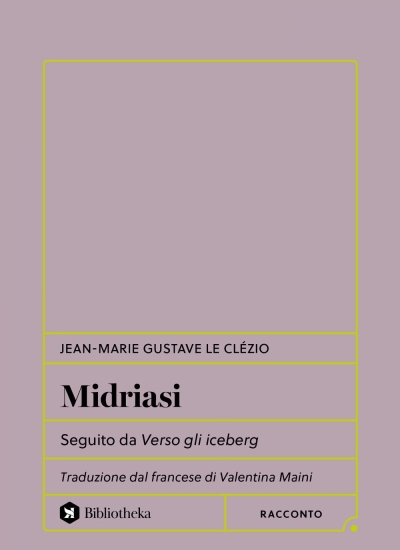 JEAN-MARIE GUSTAVE LE CLÉZIO

Midriasi

Seguito da Verso gli iceberg

Traduzione dal francese di Valentina Maini

Bibliotheka

RACCONTO